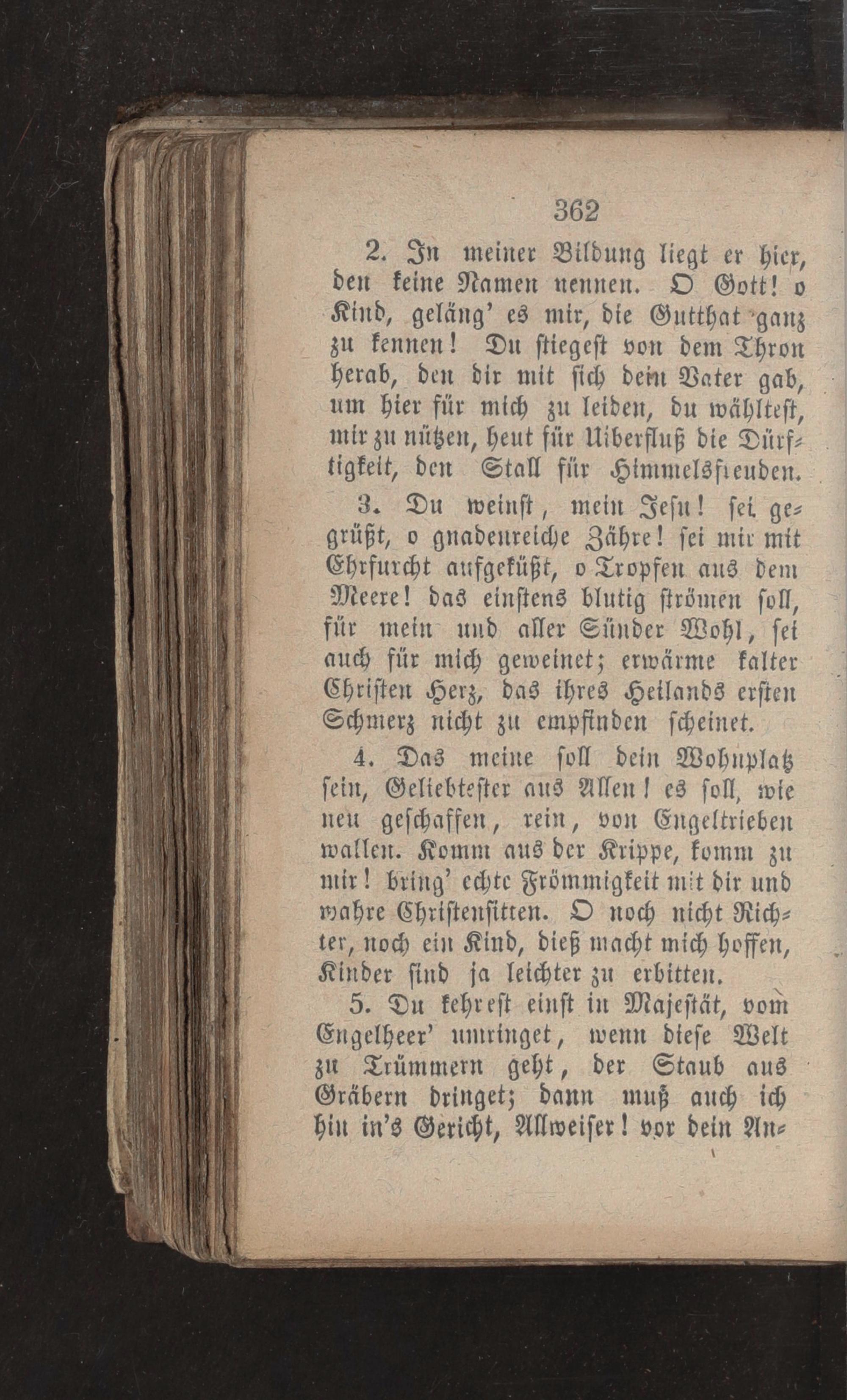 362

2. In meiner Bildung liegt er hier, den keine Namen nennen. O Gott! o Kind, geläng' es mir, die Gutthat ganz zu kennen! Du stiegest von dem Thron herab, den dir mit sich dein Vater gab, um hier für mich zu leiden, du wähltest, mir zu nützen, heut für Uiberfluß die Dürftigkeit, den Stall für Himmelsfreuden.

3. Du weinst, mein Jesu! sei gegrüßt, o gnadenreiche Zähre! sei mir mit Ehrfurcht aufgeküßt, o Tropfen aus dem Meere! das einstens blutig strömen soll, für mein und aller Sünder Wohl, sei auch für mich geweinet; erwärme kalter Christen Herz, das ihres Heilands ersten Schmerz nicht zu empfinden scheinet.

4. Das meine soll dein Wohnplatz sein, Geliebtester aus Allen! es soll, wie neu geschaffen, rein, von Engeltrieben wallen. Komm aus der Krippe, komm zu mir! bring' echte Frömmigkeit mit dir und wahre Christensitten. O noch nicht Richter, noch ein Kind, dieß macht mich hoffen, Kinder sind ja leichter zu erbitten.

5. Du kehrest einst in Majestät, vom Engelheer' umringet, wenn diese Welt zu Trümmern geht, der Staub aus Gräbern dringet; dann muß auch ich hin in's Gericht, Allweiser! vor dein An-